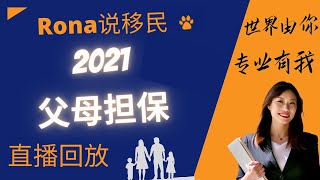 Rona说移民

2021

父母担保

直播回放

世界由你

专业有我